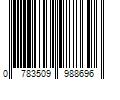 0 783509 988696